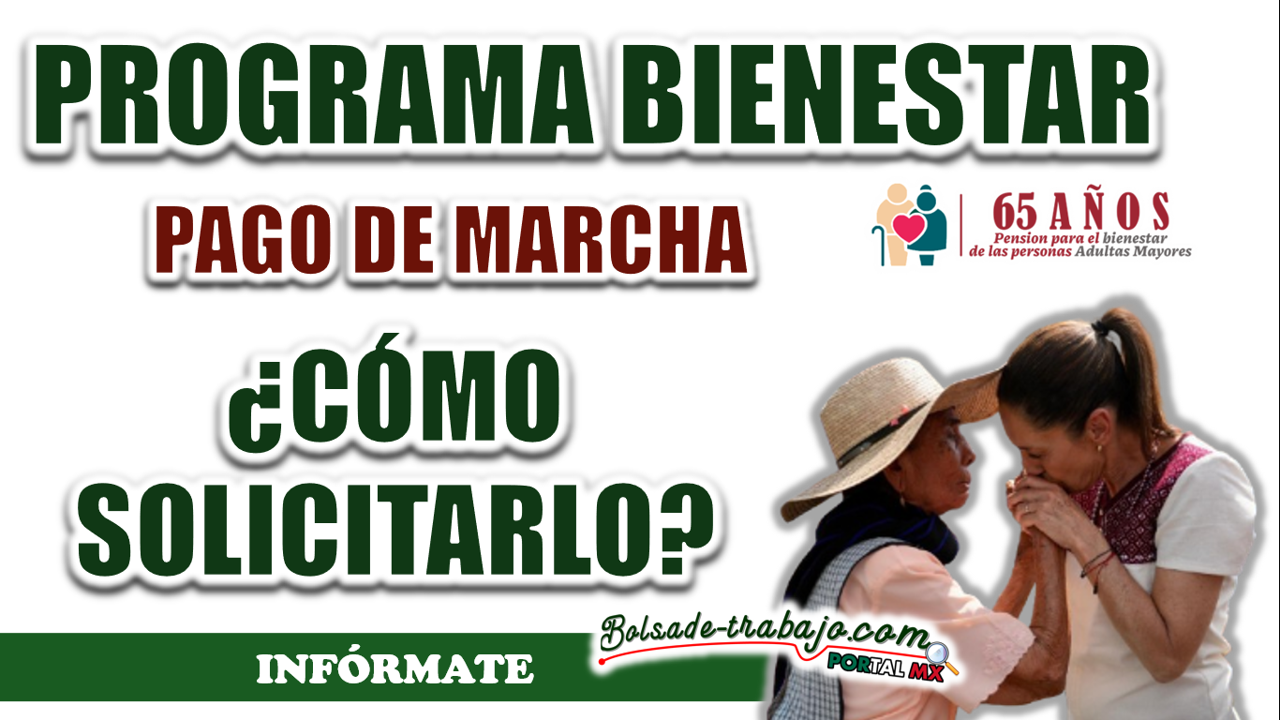 PROGRAMA BIENESTAR

PAGO DE MARCHA

65 AÑOS
Pension para el bienestar de las personas Adultas Mayores

¿CÓMO SOLICITARLO?

INFÓRMATE

Bolsade-trabajo.com
PORTAL MX